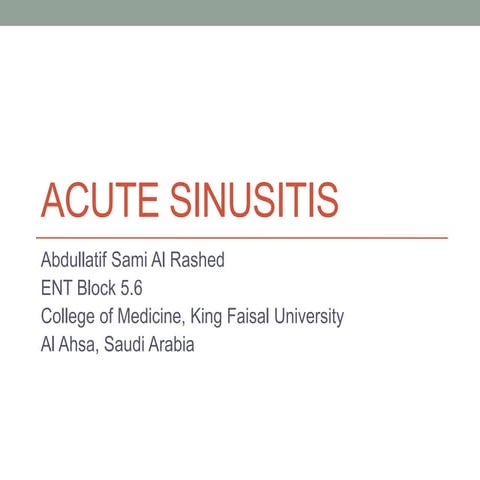 ACUTE SINUSITIS

Abdullatif Sami Al Rashed
ENT Block 5.6
College of Medicine, King Faisal University
Al Ahsa, Saudi Arabia